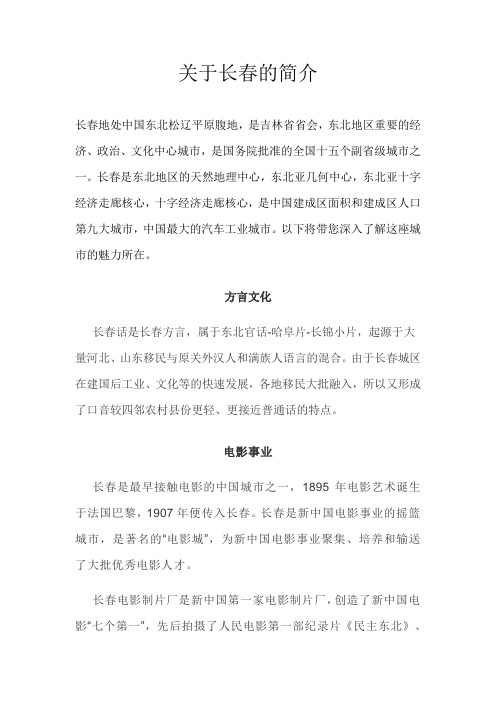 关于长春的简介

长春地处中国东北松辽平原腹地，是吉林省省会，东北地区重要的经济、政治、文化中心城市，是国务院批准的全国十五个副省级城市之一。长春是东北地区的天然地理中心，东北亚几何中心，东北亚十字经济走廊核心，十字经济走廊核心，是中国建成区面积和建成区人口第九大城市，中国最大的汽车工业城市。以下将带您深入了解这座城市的魅力所在。

方言文化

长春话是长春方言，属于东北官话-哈阜片-长锦小片，起源于大量河北、山东移民与原关外汉人和满族人语言的混合。由于长春城区在建国后工业、文化等的快速发展，各地移民大批融入，所以又形成了口音较四邻农村县份更轻、更接近普通话的特点。

电影事业

长春是最早接触电影的中国城市之一，1895 年电影艺术诞生于法国巴黎，1907 年便传入长春。长春是新中国电影事业的摇篮城市，是著名的“电影城”，为新中国电影事业聚集、培养和输送了大批优秀电影人才。

长春电影制片厂是新中国第一家电影制片厂，创造了新中国电影“七个第一”，先后拍摄了人民电影第一部纪录片《民主东北》、